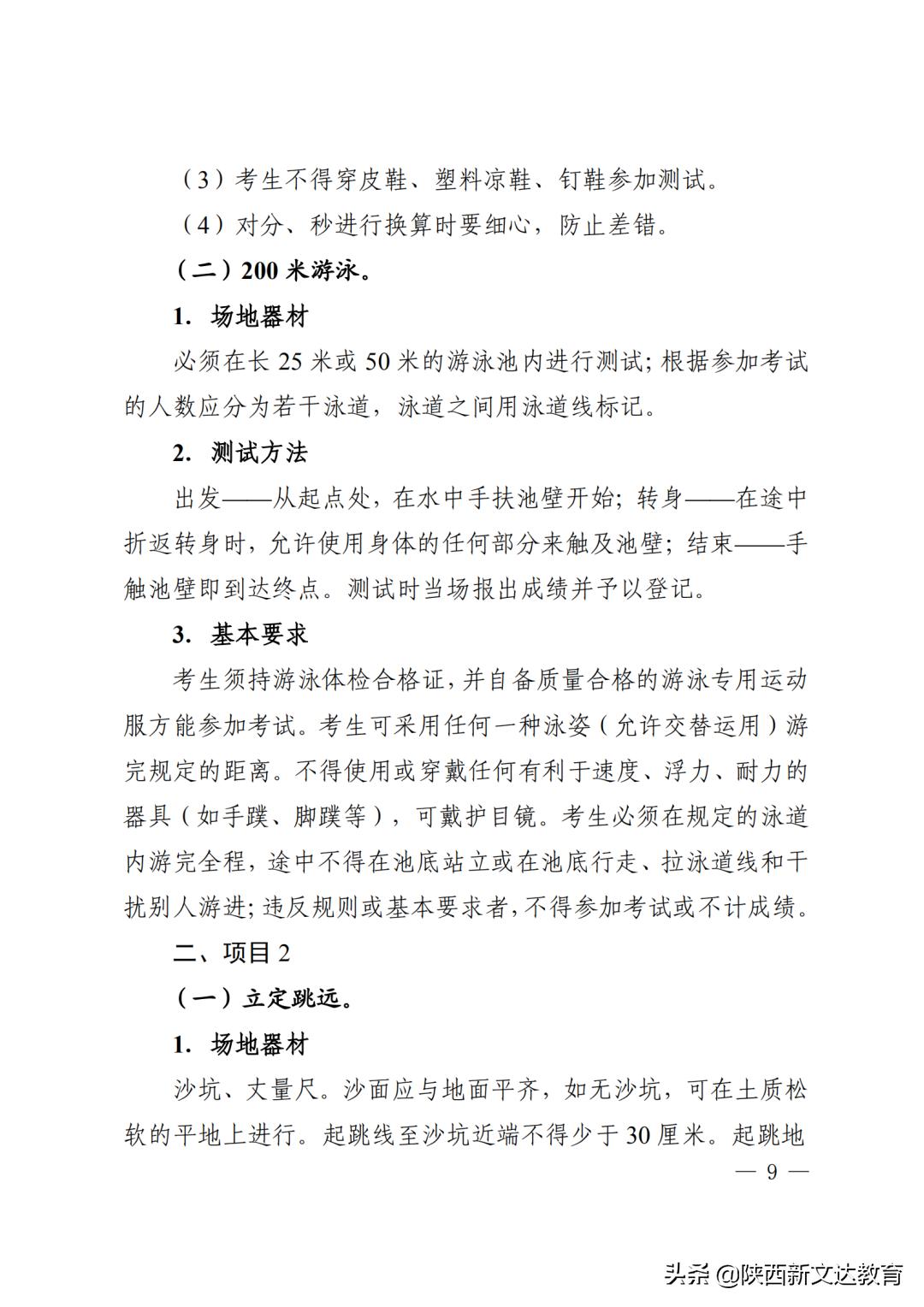 （3）考生不得穿皮鞋、塑料凉鞋、钉鞋参加测试。

（4）对分、秒进行换算时要细心，防止差错。

（二）200 米游泳。

1. 场地器材

必须在长 25 米或 50 米的游泳池内进行测试；根据参加考试的人数应分为若干泳道，泳道之间用泳道线标记。

2. 测试方法

出发——从起点处，在水中手扶池壁开始；转身——在途中折返转身时，允许使用身体的任何部分来触及池壁；结束——手触池壁即到达终点。测试时当场报出成绩并予以登记。

3. 基本要求

考生须持游泳体检合格证，并自备质量合格的游泳专用运动服方能参加考试。考生可采用任何一种泳姿（允许交替运用）游完规定的距离。不得使用或穿戴任何有利于速度、浮力、耐力的器具（如手蹼、脚蹼等），可戴护目镜。考生必须在规定的泳道内游完全程，途中不得在池底站立或在池底行走、拉泳道线和干扰别人游进；违反规则或基本要求者，不得参加考试或不计成绩。

二、项目 2

（一）立定跳远。

1. 场地器材

沙坑、丈量尺。沙面应与地面平齐，如无沙坑，可在土质松软的平地上进行。起跳线至沙坑近端不得少于 30 厘米。起跳地

— 9 —

头条 @陕西新文达教育